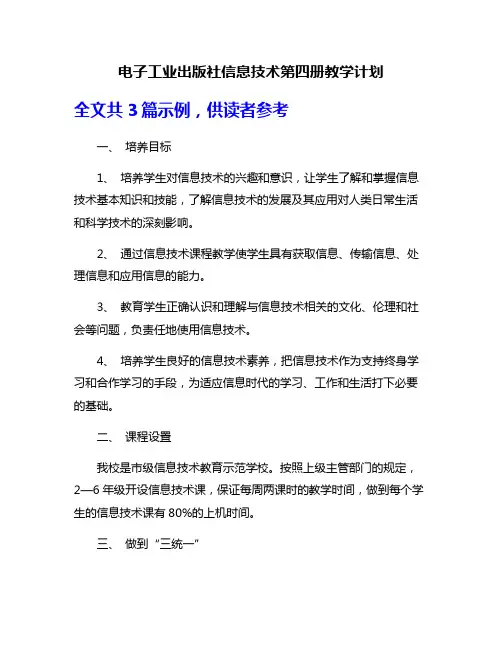 电子工业出版社信息技术第四册教学计划

全文共 3 篇示例，供读者参考

一、 培养目标

1、 培养学生对信息技术的兴趣和意识，让学生了解和掌握信息技术基本知识和技能，了解信息技术的发展及其应用对人类日常生活和科学技术的深刻影响。

2、 通过信息技术课程教学使学生具有获取信息、传输信息、处理信息和应用信息的能力。

3、 教育学生正确认识和理解与信息技术相关的文化、伦理和社会等问题，负责任地使用信息技术。

4、 培养学生良好的信息技术素养，把信息技术作为支持终身学习和合作学习的手段，为适应信息时代的学习、工作和生活打下必要的基础。

二、 课程设置

我校是市级信息技术教育示范学校。按照上级主管部门的规定，2—6 年级开设信息技术课，保证每周两课时的教学时间，做到每个学生的信息技术课有 80%的上机时间。

三、 做到“三统一”